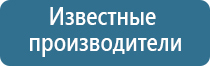 Известные производители